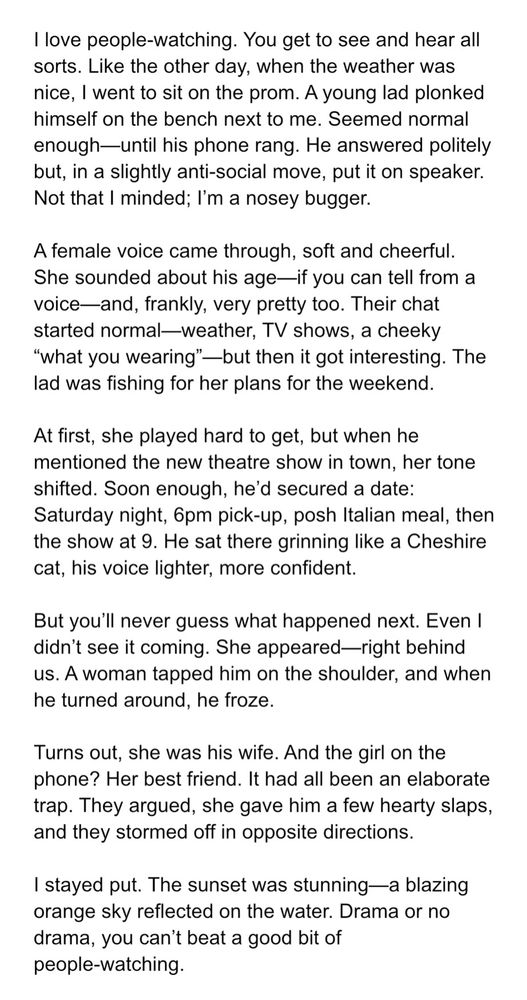 I love people-watching. You get to see and hear all sorts. Like the other day, when the weather was nice, I went to sit on the prom. A young lad plonked himself on the bench next to me. Seemed normal enough—until his phone rang. He answered politely but, in a slightly anti-social move, put it on speaker. Not that I minded; I'm a nosey bugger.

A female voice came through, soft and cheerful. She sounded about his age—if you can tell from a voice—and, frankly, very pretty too. Their chat started normal—weather, TV shows, a cheeky "what you wearing"—but then it got interesting. The lad was fishing for her plans for the weekend.

At first, she played hard to get, but when he mentioned the new theatre show in town, her tone shifted. Soon enough, he'd secured a date: Saturday night, 6pm pick-up, posh Italian meal, then the show at 9. He sat there grinning like a Cheshire cat, his voice lighter, more confident.

But you'll never guess what happened next. Even I didn't see it coming. She appeared—right behind us. A woman tapped him on the shoulder, and when he turned around, he froze.

Turns out, she was his wife. And the girl on the phone? Her best friend. It had all been an elaborate trap. They argued, she gave him a few hearty slaps, and they stormed off in opposite directions.

I stayed put. The sunset was stunning—a blazing orange sky reflected on the water. Drama or no drama, you can't beat a good bit of people-watching.